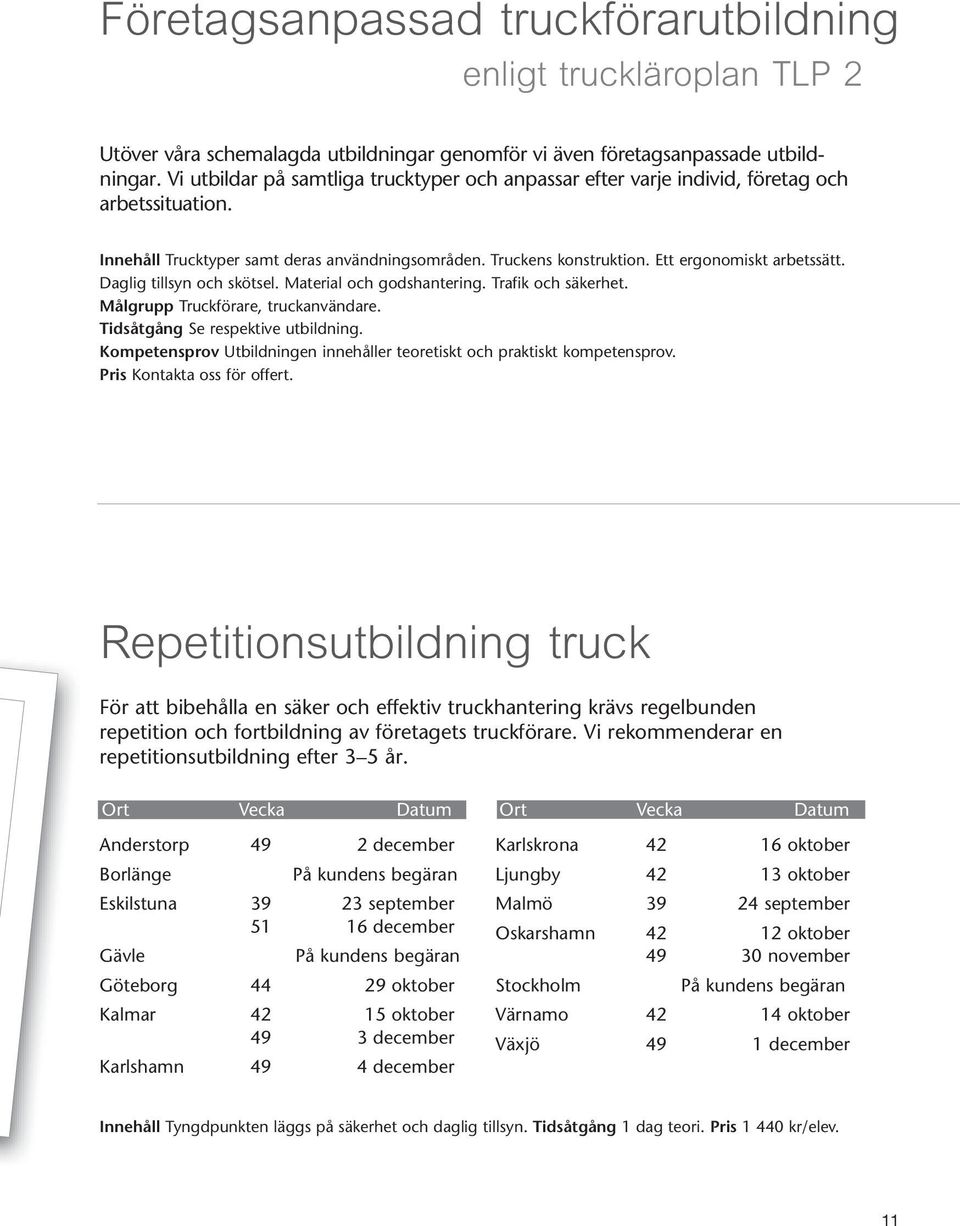 Företagsanpassad truckförarutbildning
enligt truckläroplan TLP 2

Utöver våra schemalagda utbildningar genomför vi även företagsanpassade utbildningar. Vi utbildar på samtliga trucktyper och anpassar efter varje individ, företag och arbetssituation.

Innehåll Trucktyper samt deras användningsområden. Truckens konstruktion. Ett ergonomiskt arbetssätt. Daglig tillsyn och skötsel. Material och godshantering. Trafik och säkerhet.
Målgrupp Truckförare, truckanvändare.
Tidsåtgång Se respektive utbildning.
Kompetensprov Utbildningen innehåller teoretiskt och praktiskt kompetensprov.
Pris Kontakta oss för offert.

Repetitionsutbildning truck

För att bibehålla en säker och effektiv truckhantering krävs regelbunden repetition och fortbildning av företagets truckförare. Vi rekommenderar en repetitionsutbildning efter 3–5 år.

| Ort | Vecka | Datum |
|---|---|---|
| Anderstorp | 49 | 2 december |
| Borlänge | | På kundens begäran |
| Eskilstuna | 39 | 23 september |
| | 51 | 16 december |
| Gävle | | På kundens begäran |
| Göteborg | 44 | 29 oktober |
| Kalmar | 42 | 15 oktober |
| | 49 | 3 december |
| Karlshamn | 49 | 4 december |

| Ort | Vecka | Datum |
|---|---|---|
| Karlskrona | 42 | 16 oktober |
| Ljungby | 42 | 13 oktober |
| Malmö | 39 | 24 september |
| Oskarshamn | 42 | 12 oktober |
| | 49 | 30 november |
| Stockholm | | På kundens begäran |
| Värnamo | 42 | 14 oktober |
| Växjö | 49 | 1 december |

Innehåll Tyngdpunkten läggs på säkerhet och daglig tillsyn. Tidsåtgång 1 dag teori. Pris 1 440 kr/elev.

11